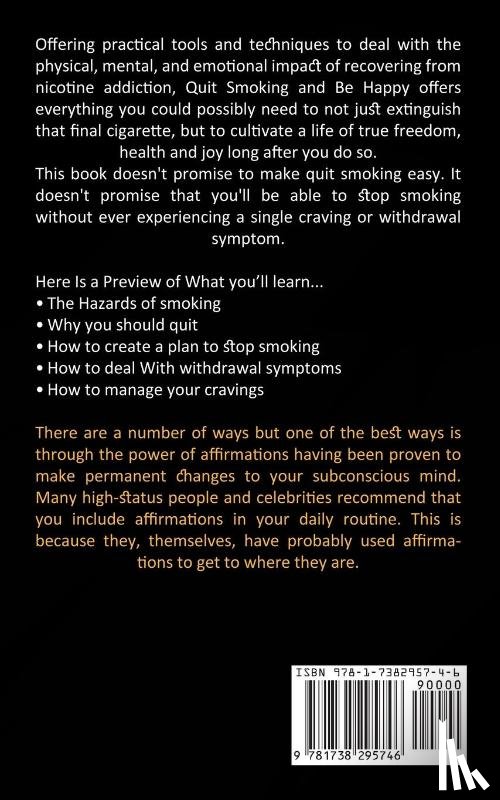 Offering practical tools and techniques to deal with the physical, mental, and emotional impact of recovering from nicotine addiction, Quit Smoking and Be Happy offers everything you could possibly need to not just extinguish that final cigarette, but to cultivate a life of true freedom, health and joy long after you do so.
This book doesn't promise to make quit smoking easy. It doesn't promise that you'll be able to stop smoking without ever experiencing a single craving or withdrawal symptom.

Here Is a Preview of What you'll learn...
• The Hazards of smoking
• Why you should quit
• How to create a plan to stop smoking
• How to deal With withdrawal symptoms
• How to manage your cravings

There are a number of ways but one of the best ways is through the power of affirmations having been proven to make permanent changes to your subconscious mind. Many high-status people and celebrities recommend that you include affirmations in your daily routine. This is because they, themselves, have probably used affirmations to get to where they are.

ISBN 978-1-7382957-4-6
90000
9 781738 295746